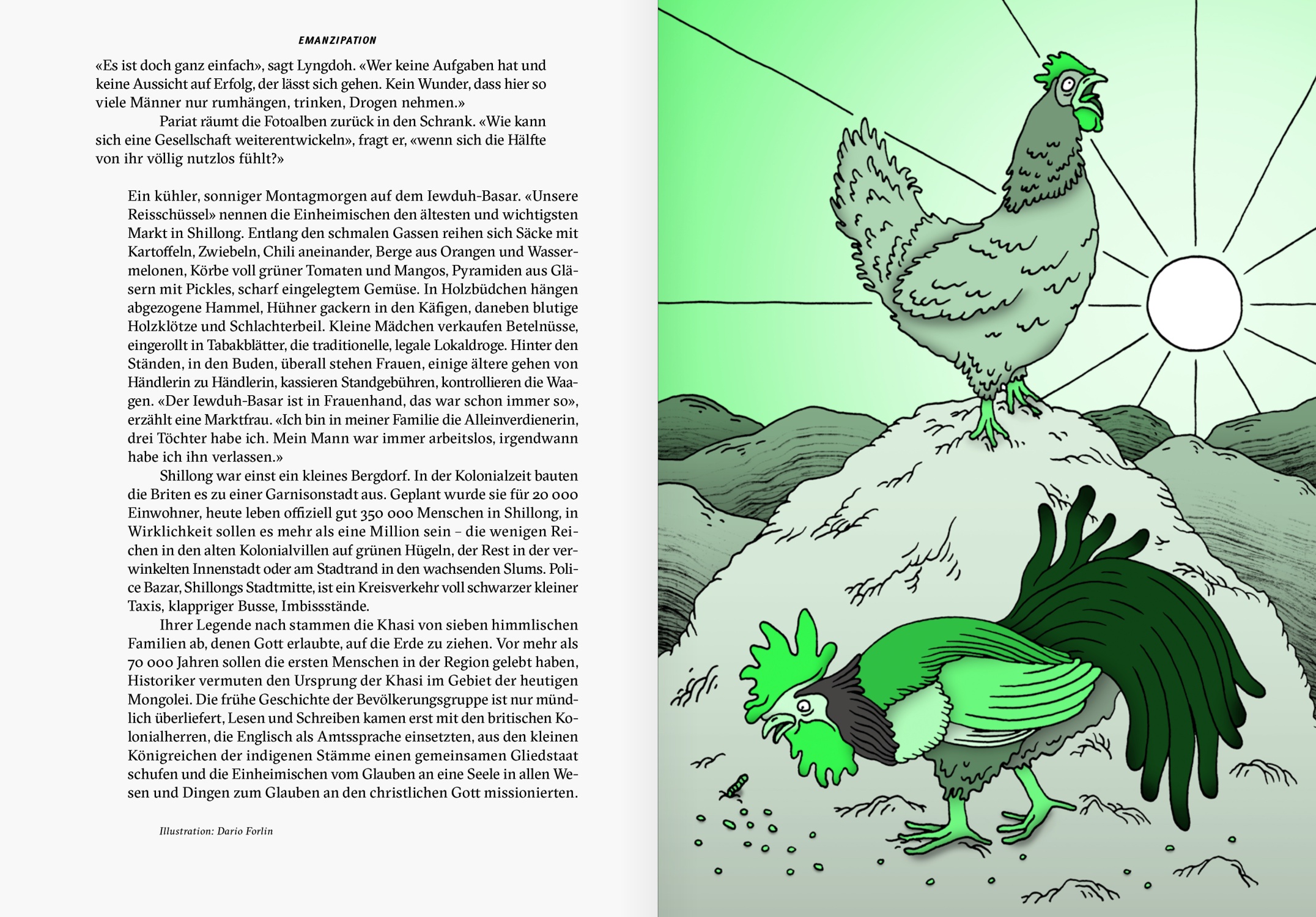 EMANZIPATION

«Es ist doch ganz einfach», sagt Lyngdoh. «Wer keine Aufgaben hat und keine Aussicht auf Erfolg, der lässt sich gehen. Kein Wunder, dass hier so viele Männer nur rumhängen, trinken, Drogen nehmen.»

Pariat räumt die Fotoalben zurück in den Schrank. «Wie kann sich eine Gesellschaft weiterentwickeln», fragt er, «wenn sich die Hälfte von ihr völlig nutzlos fühlt?»

Ein kühler, sonniger Montagmorgen auf dem Iewduh-Basar. «Unsere Reisschüssel» nennen die Einheimischen den ältesten und wichtigsten Markt in Shillong. Entlang den schmalen Gassen reihen sich Säcke mit Kartoffeln, Zwiebeln, Chili aneinander, Berge aus Orangen und Wassermelonen, Körbe voll grüner Tomaten und Mangos, Pyramiden aus Gläsern mit Pickles, scharf eingelegtem Gemüse. In Holzbüdchen hängen abgezogene Hammel, Hühner gackern in den Käfigen, daneben blutige Holzklötze und Schlachterbeil. Kleine Mädchen verkaufen Betelnüsse, eingerollt in Tabakblätter, die traditionelle, legale Lokaldroge. Hinter den Ständen, in den Buden, überall stehen Frauen, einige ältere gehen von Händlerin zu Händlerin, kassieren Standgebühren, kontrollieren die Waagen. «Der Iewduh-Basar ist in Frauenhand, das war schon immer so», erzählt eine Marktfrau. «Ich bin in meiner Familie die Alleinverdienerin, drei Töchter habe ich. Mein Mann war immer arbeitslos, irgendwann habe ich ihn verlassen.»

Shillong war einst ein kleines Bergdorf. In der Kolonialzeit bauten die Briten es zu einer Garnisonstadt aus. Geplant wurde sie für 20 000 Einwohner, heute leben offiziell gut 350 000 Menschen in Shillong, in Wirklichkeit sollen es mehr als eine Million sein – die wenigen Reichen in den alten Kolonialvillen auf grünen Hügeln, der Rest in der verwinkelten Innenstadt oder am Stadtrand in den wachsenden Slums. Police Bazar, Shillongs Stadtmitte, ist ein Kreisverkehr voll schwarzer kleiner Taxis, klappriger Busse, Imbissstände.

Ihrer Legende nach stammen die Khasi von sieben himmlischen Familien ab, denen Gott erlaubte, auf die Erde zu ziehen. Vor mehr als 70 000 Jahren sollen die ersten Menschen in der Region gelebt haben, Historiker vermuten den Ursprung der Khasi im Gebiet der heutigen Mongolei. Die frühe Geschichte der Bevölkerungsgruppe ist nur mündlich überliefert, Lesen und Schreiben kamen erst mit den britischen Kolonialherren, die Englisch als Amtssprache einsetzten, aus den kleinen Königreichen der indigenen Stämme einen gemeinsamen Gliedstaat schufen und die Einheimischen vom Glauben an eine Seele in allen Wesen und Dingen zum Glauben an den christlichen Gott missionierten.

Illustration: Dario Forlin